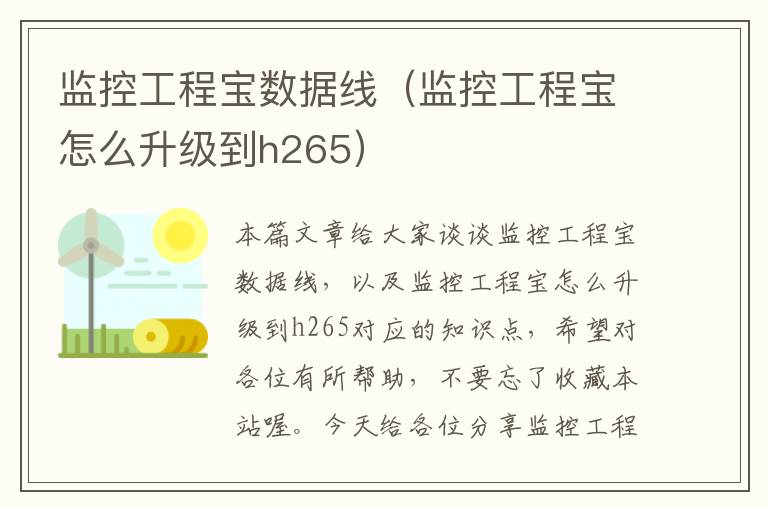 监控工程宝数据线（监控工程宝怎么升级到h265）

本篇文章给大家谈谈监控工程宝数据线，以及监控工程宝怎么升级到h265对应的知识点，希望对各位有所帮助，不要忘了收藏本站喔。今天给各位分享监控工程